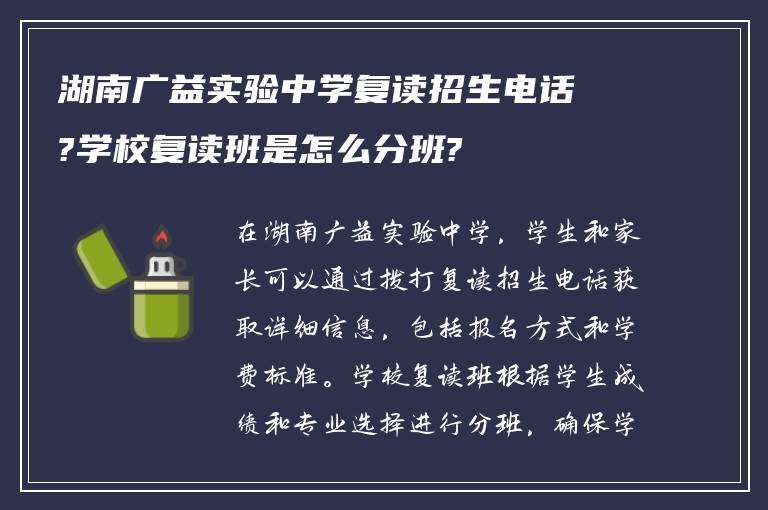 湖南广益实验中学复读招生电话?学校复读班是怎么分班?

在湖南广益实验中学，学生和家长可以通过拨打复读招生电话获取详细信息，包括报名方式和学费标准。学校复读班根据学生成绩和专业选择进行分班，确保学